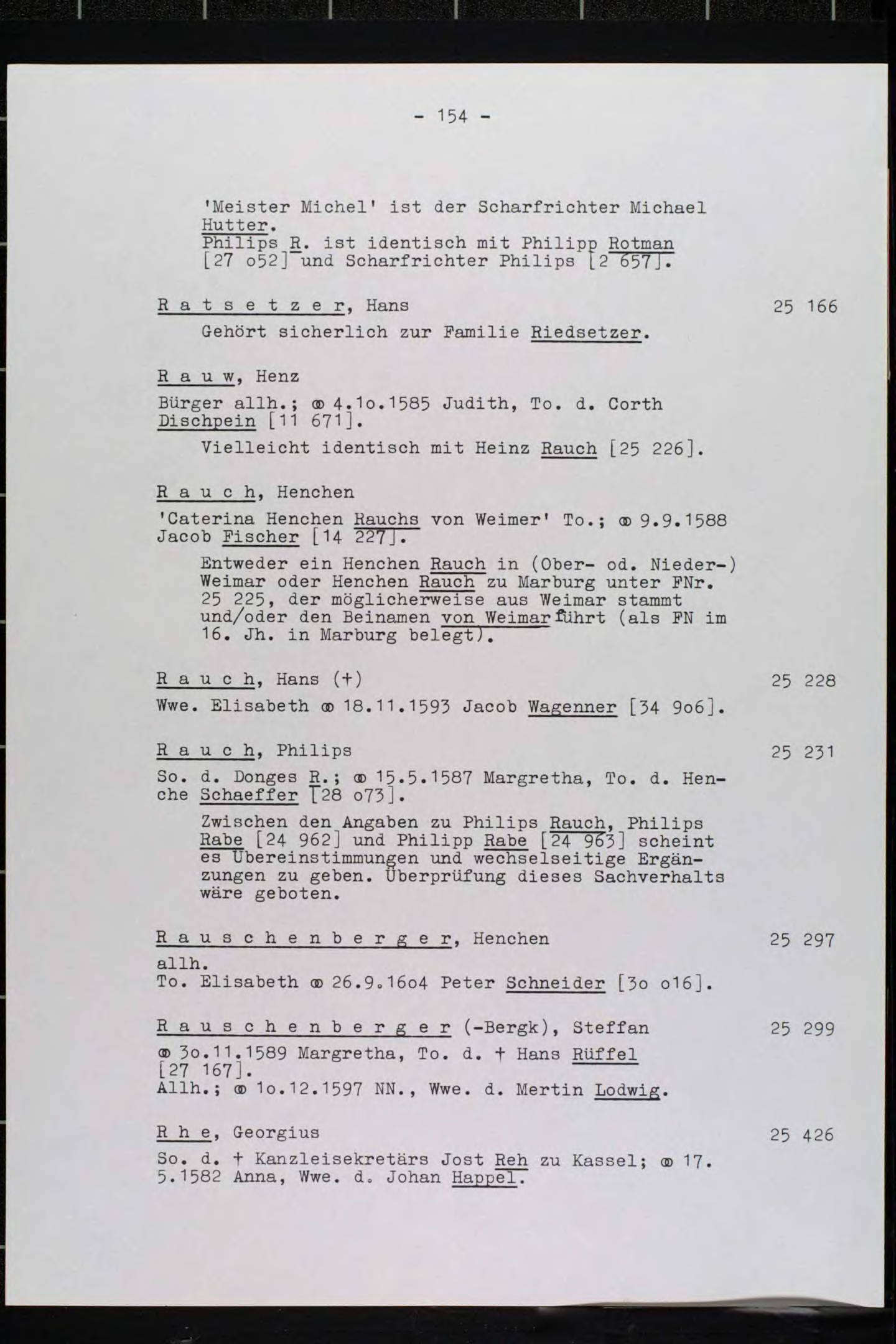 - 154 -

'Meister Michel' ist der Scharfrichter Michael Hutter.
Philips R. ist identisch mit Philipp Rotman [27 o52] und Scharfrichter Philips [2 657].

R a t s e t z e r, Hans 25 166

Gehört sicherlich zur Familie Riedsetzer.

R a u w, Henz

Bürger allh.; ⚭ 4.1o.1585 Judith, To. d. Corth Dischpein [11 671].

Vielleicht identisch mit Heinz Rauch [25 226].

R a u c h, Henchen

'Caterina Henchen Rauchs von Weimer' To.; ⚭ 9.9.1588 Jacob Fischer [14 227].

Entweder ein Henchen Rauch in (Ober- od. Nieder-) Weimar oder Henchen Rauch zu Marburg unter FNr. 25 225, der möglicherweise aus Weimar stammt und/oder den Beinamen von Weimar führt (als FN im 16. Jh. in Marburg belegt).

R a u c h, Hans (+) 25 228

Wwe. Elisabeth ⚭ 18.11.1593 Jacob Wagenner [34 9o6].

R a u c h, Philips 25 231

So. d. Donges R.; ⚭ 15.5.1587 Margretha, To. d. Henche Schaeffer [28 o73].

Zwischen den Angaben zu Philips Rauch, Philips Rabe [24 962] und Philipp Rabe [24 963] scheint es Übereinstimmungen und wechselseitige Ergänzungen zu geben. Überprüfung dieses Sachverhalts wäre geboten.

R a u s c h e n b e r g e r, Henchen 25 297

allh.
To. Elisabeth ⚭ 26.9.16o4 Peter Schneider [3o o16].

R a u s c h e n b e r g e r (-Bergk), Steffan 25 299

⚭ 3o.11.1589 Margretha, To. d. † Hans Rüffel [27 167].
Allh.; ⚭ 1o.12.1597 NN., Wwe. d. Mertin Lodwig.

R h e, Georgius 25 426

So. d. † Kanzleisekretärs Jost Reh zu Kassel; ⚭ 17.5.1582 Anna, Wwe. d. Johan Happel.